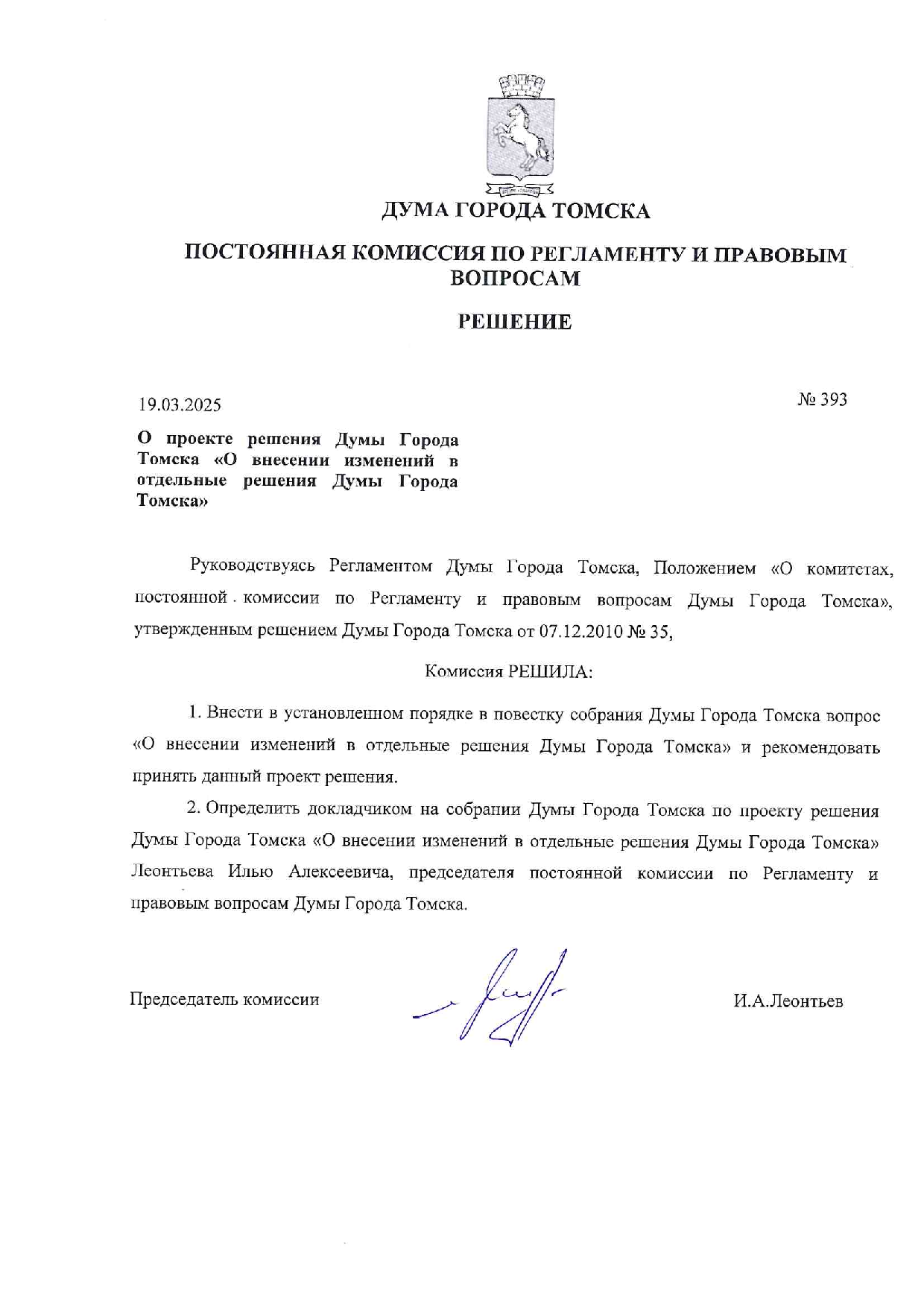 ДУМА ГОРОДА ТОМСКА

ПОСТОЯННАЯ КОМИССИЯ ПО РЕГЛАМЕНТУ И ПРАВОВЫМ ВОПРОСАМ

РЕШЕНИЕ

19.03.2025

№ 393

О проекте решения Думы Города Томска «О внесении изменений в отдельные решения Думы Города Томска»

Руководствуясь Регламентом Думы Города Томска, Положением «О комитетах, постоянной комиссии по Регламенту и правовым вопросам Думы Города Томска», утвержденным решением Думы Города Томска от 07.12.2010 № 35,

Комиссия РЕШИЛА:

1. Внести в установленном порядке в повестку собрания Думы Города Томска вопрос «О внесении изменений в отдельные решения Думы Города Томска» и рекомендовать принять данный проект решения.

2. Определить докладчиком на собрании Думы Города Томска по проекту решения Думы Города Томска «О внесении изменений в отдельные решения Думы Города Томска» Леонтьева Илью Алексеевича, председателя постоянной комиссии по Регламенту и правовым вопросам Думы Города Томска.

Председатель комиссии

И.А.Леонтьев